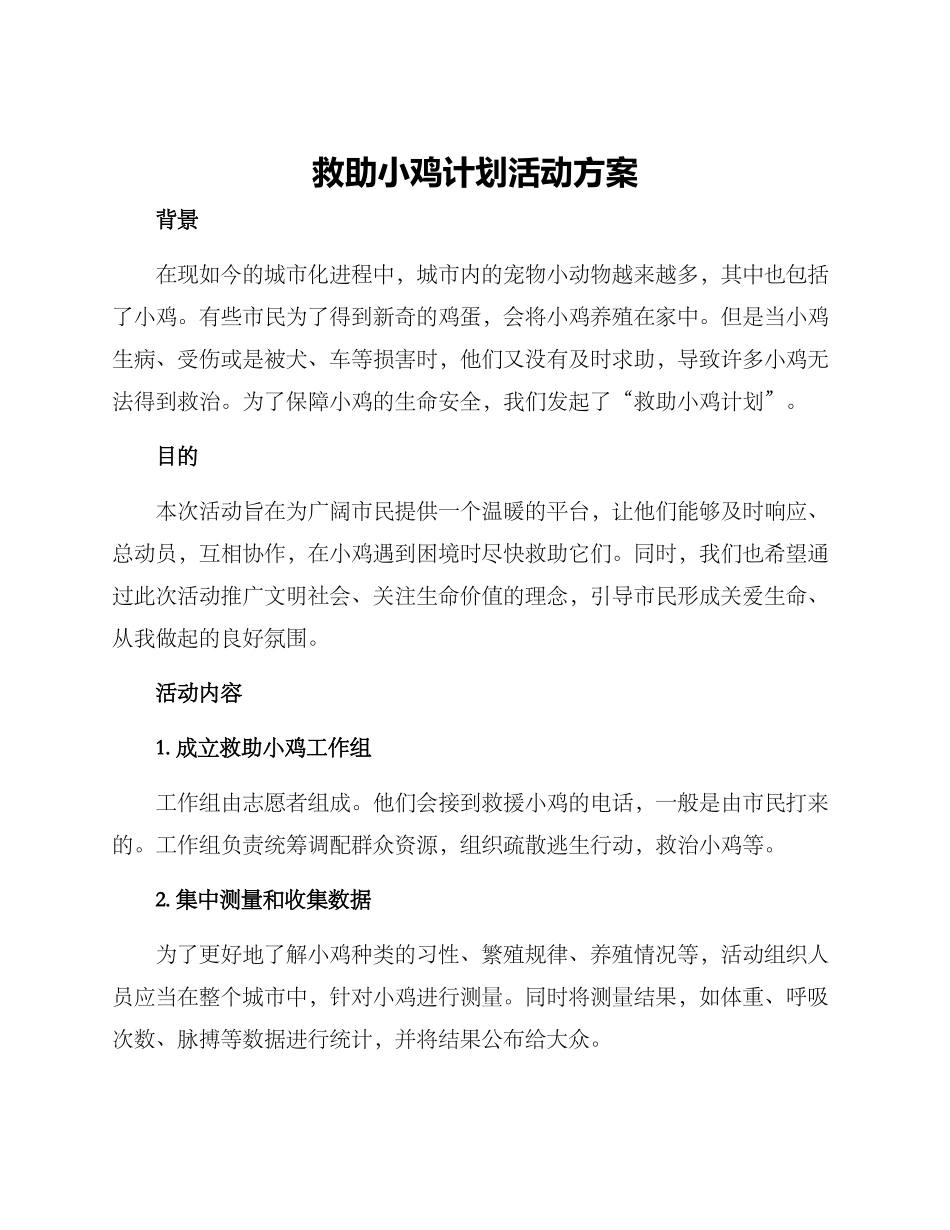 救助小鸡计划活动方案

背景

在现如今的城市化进程中，城市内的宠物小动物越来越多，其中也包括了小鸡。有些市民为了得到新奇的鸡蛋，会将小鸡养殖在家中。但是当小鸡生病、受伤或是被犬、车等损害时，他们又没有及时求助，导致许多小鸡无法得到救治。为了保障小鸡的生命安全，我们发起了“救助小鸡计划”。

目的

本次活动旨在为广阔市民提供一个温暖的平台，让他们能够及时响应、总动员，互相协作，在小鸡遇到困境时尽快救助它们。同时，我们也希望通过此次活动推广文明社会、关注生命价值的理念，引导市民形成关爱生命、从我做起的良好氛围。

活动内容

1.成立救助小鸡工作组

工作组由志愿者组成。他们会接到救援小鸡的电话，一般是由市民打来的。工作组负责统筹调配群众资源，组织疏散逃生行动，救治小鸡等。

2.集中测量和收集数据

为了更好地了解小鸡种类的习性、繁殖规律、养殖情况等，活动组织人员应当在整个城市中，针对小鸡进行测量。同时将测量结果，如体重、呼吸次数、脉搏等数据进行统计，并将结果公布给大众。